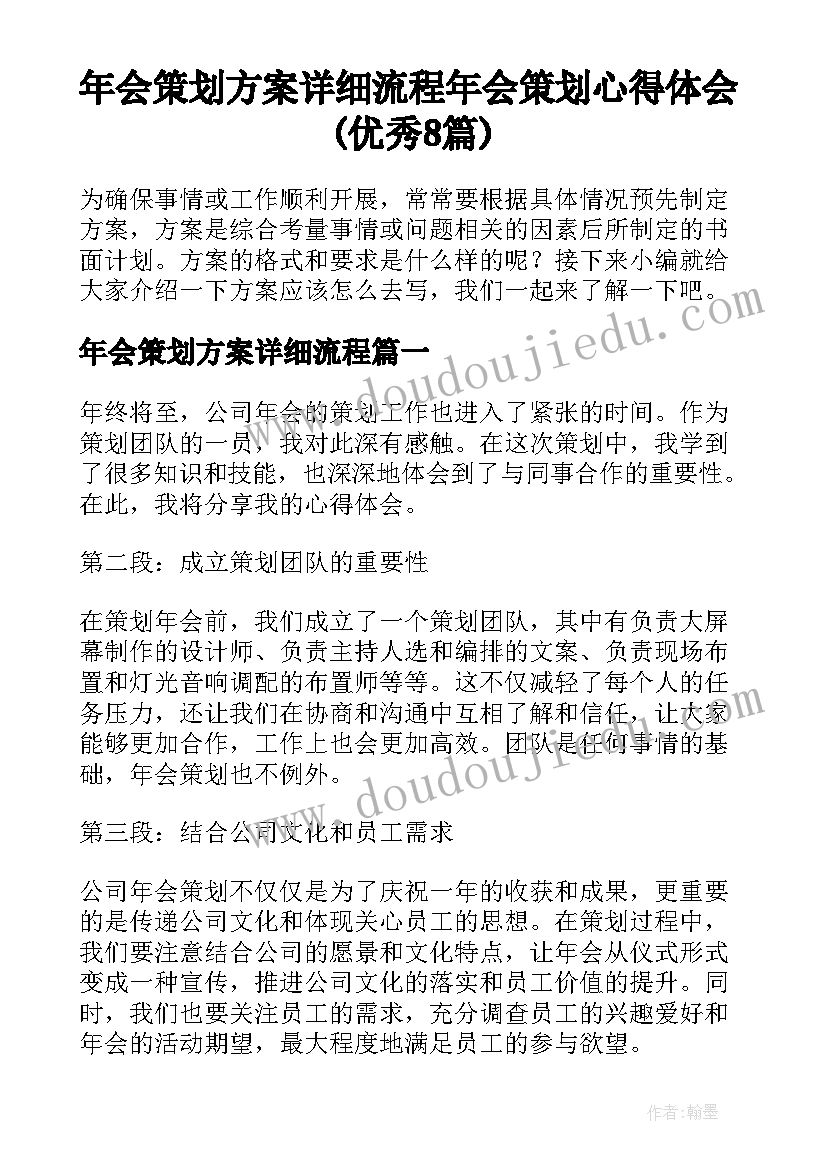 年会策划方案详细流程年会策划心得体会（优秀8篇）

为确保事情或工作顺利开展，常常要根据具体情况预先制定方案，方案是综合考量事情或问题相关的因素后所制定的书面计划。方案的格式和要求是什么样的呢？接下来小编就给大家介绍一下方案应该怎么去写，我们一起来了解一下吧。

www.doudoujiedu.com

年会策划方案详细流程篇一

年终将至，公司年会的策划工作也进入了紧张的时间。作为策划团队的一员，我对此深有感触。在这次策划中，我学到了很多知识和技能，也深深地体会到了与同事合作的重要性。在此，我将分享我的心得体会。

第二段：成立策划团队的重要性

在策划年会前，我们成立了一个策划团队，其中有负责大屏幕制作的设计师、负责主持人选和编排的文案、负责现场布置和灯光音响调配的布置师等等。这不仅减轻了每个人的任务压力，还让我们在协商和沟通中互相了解和信任，让大家能够更加合作，工作上也会更加高效。团队是任何事情的基础，年会策划也不例外。

www.doudoujiedu.com

第三段：结合公司文化和员工需求

公司年会策划不仅仅是为了庆祝一年的收获和成果，更重要的是传递公司文化和体现关心员工的思想。在策划过程中，我们要注意结合公司的愿景和文化特点，让年会从仪式形式变成一种宣传，推进公司文化的落实和员工价值的提升。同时，我们也要关注员工的需求，充分调查员工的兴趣爱好和年会的活动期望，最大程度地满足员工的参与欲望。

作者：翰墨